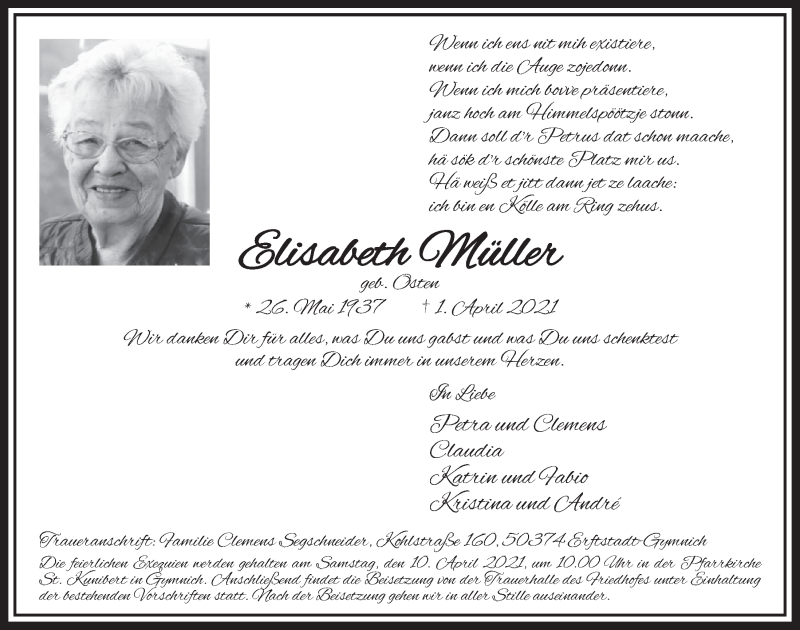 Wenn ich ens nit mih existiere,
wenn ich die Auge zojedonn.
Wenn ich mich bovve präsentiere,
janz hoch am Himmelspöötzje stonn.
Dann soll d'r Petrus dat schon maache,
hä sök d'r schönste Platz mir us.
Hä weiß et jitt dann jet ze laache:
ich bin en Kölle am Ring zehus.

Elisabeth Müller

geb. Osten

* 26. Mai 1937 † 1. April 2021

Wir danken Dir für alles, was Du uns gabst und was Du uns schenktest und tragen Dich immer in unserem Herzen.

In Liebe

Petra und Clemens
Claudia
Katrin und Fabio
Kristina und André

Traueranschrift: Familie Clemens Segschneider, Kohlstraße 160, 50374 Erftstadt-Gymnich

Die feierlichen Exequien werden gehalten am Samstag, den 10. April 2021, um 10.00 Uhr in der Pfarrkirche St. Kunibert in Gymnich. Anschließend findet die Beisetzung von der Trauerhalle des Friedhofes unter Einhaltung der bestehenden Vorschriften statt. Nach der Beisetzung gehen wir in aller Stille auseinander.